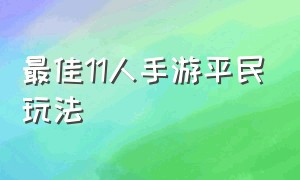 最佳11人手游平民玩法